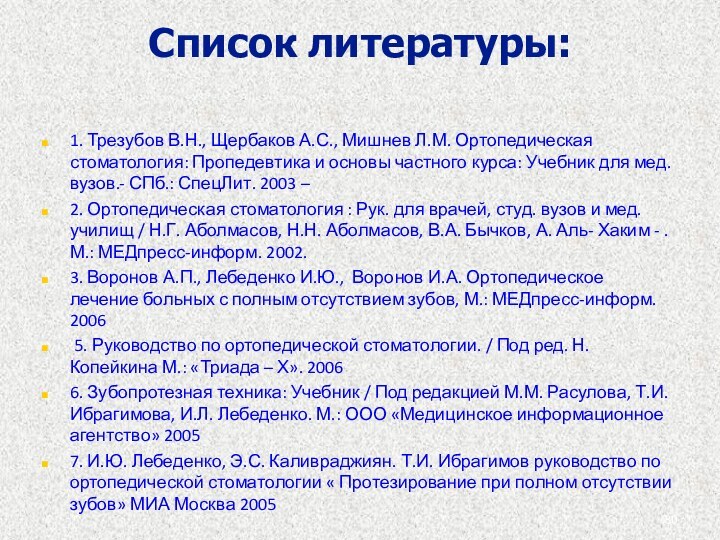 Список литературы:

1. Трезубов В.Н., Щербаков А.С., Мишнев Л.М. Ортопедическая стоматология: Пропедевтика и основы частного курса: Учебник для мед. вузов.- СПб.: СпецЛит. 2003 –

2. Ортопедическая стоматология : Рук. для врачей, студ. вузов и мед. училищ / Н.Г. Аболмасов, Н.Н. Аболмасов, В.А. Бычков, А. Аль- Хаким - . М.: МЕДпресс-информ. 2002.

3. Воронов А.П., Лебеденко И.Ю., Воронов И.А. Ортопедическое лечение больных с полным отсутствием зубов, М.: МЕДпресс-информ. 2006

5. Руководство по ортопедической стоматологии. / Под ред. Н. Копейкина М.: «Триада – Х». 2006

6. Зубопротезная техника: Учебник / Под редакцией М.М. Расулова, Т.И. Ибрагимова, И.Л. Лебеденко. М.: ООО «Медицинское информационное агентство» 2005

7. И.Ю. Лебеденко, Э.С. Каливраджиян. Т.И. Ибрагимов руководство по ортопедической стоматологии « Протезирование при полном отсутствии зубов» МИА Москва 2005